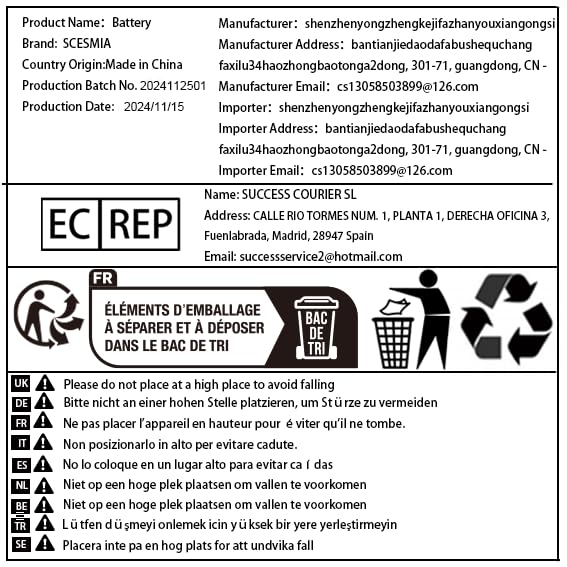 Product Name: Battery
Brand: SCESMIA
Country Origin:Made in China
Production Batch No. 2024112501
Production Date: 2024/11/15

Manufacturer: shenzhenyongzhengkejifazhanyouxiangongsi
Manufacturer Address: bantianjiedaodafabushequchang faxilu34haozhongbaotonga2dong, 301-71, guangdong, CN -
Manufacturer Email: cs13058503899@126.com
Importer: shenzhenyongzhengkejifazhanyouxiangongsi
Importer Address: bantianjiedaodafabushequchang faxilu34haozhongbaotonga2dong, 301-71, guangdong, CN -
Importer Email: cs13058503899@126.com

EC REP

Name: SUCCESS COURIER SL
Address: CALLE RIO TORMES NUM. 1, PLANTA 1, DERECHA OFICINA 3, Fuenlabrada, Madrid, 28947 Spain
Email: successservice2@hotmail.com

FR
ÉLÉMENTS D'EMBALLAGE À SÉPARER ET À DÉPOSER DANS LE BAC DE TRI
BAC DE TRI

UK Please do not place at a high place to avoid falling
DE Bitte nicht an einer hohen Stelle platzieren, um St ü rze zu vermeiden
FR Ne pas placer l'appareil en hauteur pour é viter qu'il ne tombe.
IT Non posizionarlo in alto per evitare cadute.
ES No lo coloque en un lugar alto para evitar ca í das
NL Niet op een hoge plek plaatsen om vallen te voorkomen
BE Niet op een hoge plek plaatsen om vallen te voorkomen
TR L ü tfen d ü şmeyi onlemek icin y ü ksek bir yere yerleştirmeyin
SE Placera inte pa en hog plats for att undvika fall